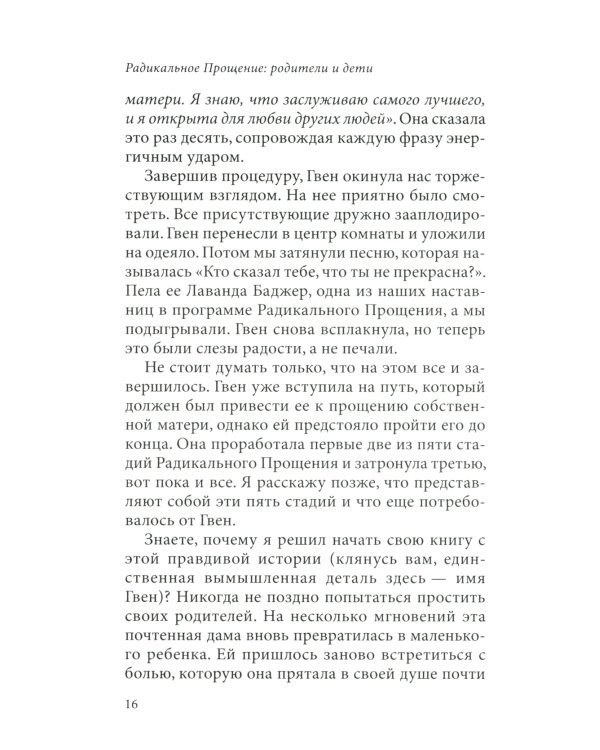 Радикальное Прощение: родители и дети

матери. Я знаю, что заслуживаю самого лучшего, и я открыта для любви других людей». Она сказала это раз десять, сопровождая каждую фразу энергичным ударом.

Завершив процедуру, Гвен окинула нас торжествующим взглядом. На нее приятно было смотреть. Все присутствующие дружно зааплодировали. Гвен перенесли в центр комнаты и уложили на одеяло. Потом мы затянули песню, которая называлась «Кто сказал тебе, что ты не прекрасна?». Пела ее Лаванда Баджер, одна из наших наставниц в программе Радикального Прощения, а мы подыгрывали. Гвен снова всплакнула, но теперь это были слезы радости, а не печали.

Не стоит думать только, что на этом все и завершилось. Гвен уже вступила на путь, который должен был привести ее к прощению собственной матери, однако ей предстояло пройти его до конца. Она проработала первые две из пяти стадий Радикального Прощения и затронула третью, вот пока и все. Я расскажу позже, что представляют собой эти пять стадий и что еще потребовалось от Гвен.

Знаете, почему я решил начать свою книгу с этой правдивой истории (клянусь вам, единственная вымышленная деталь здесь — имя Гвен)? Никогда не поздно попытаться простить своих родителей. На несколько мгновений эта почтенная дама вновь превратилась в маленького ребенка. Ей пришлось заново встретиться с болью, которую она прятала в своей душе почти

16